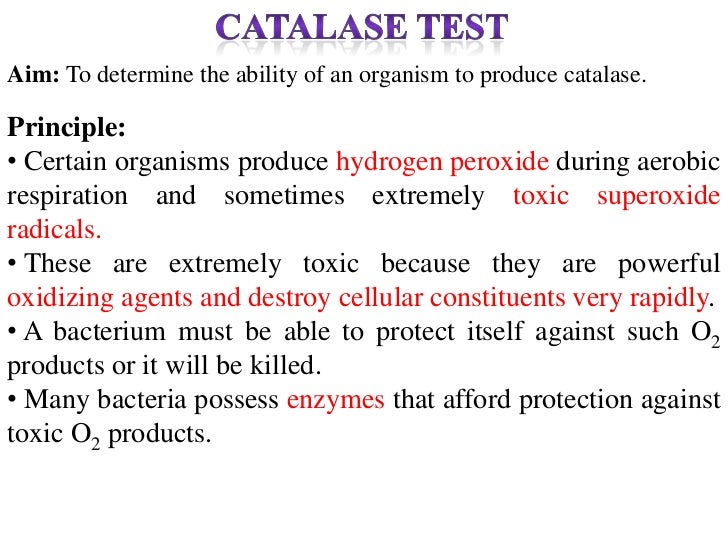 CATALASE TEST

Aim: To determine the ability of an organism to produce catalase.

Principle:
• Certain organisms produce hydrogen peroxide during aerobic respiration and sometimes extremely toxic superoxide radicals.
• These are extremely toxic because they are powerful oxidizing agents and destroy cellular constituents very rapidly.
• A bacterium must be able to protect itself against such $O_2$ products or it will be killed.
• Many bacteria possess enzymes that afford protection against toxic $O_2$ products.